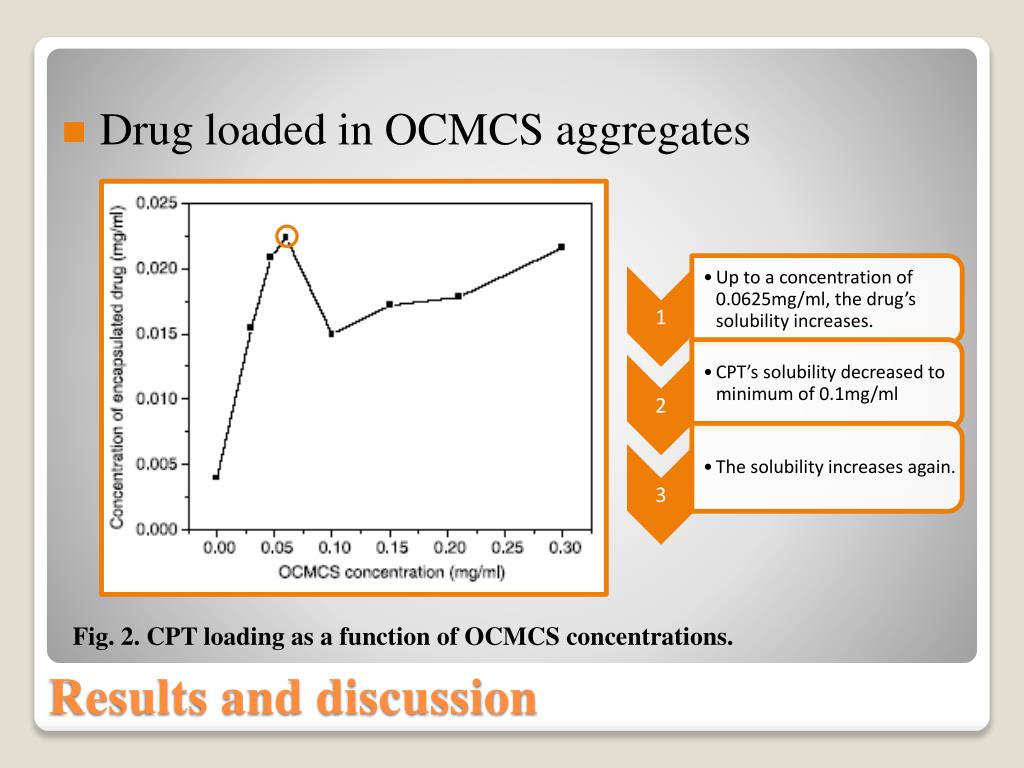 Drug loaded in OCMCS aggregates

Concentration of encapsulated drug (mg/ml)

0.025
0.020
0.015
0.010
0.005
0.000

0.00 0.05 0.10 0.15 0.20 0.25 0.30

OCMCS concentration (mg/ml)

1

• Up to a concentration of 0.0625mg/ml, the drug's solubility increases.

2

• CPT's solubility decreased to minimum of 0.1mg/ml

3

• The solubility increases again.

Fig. 2. CPT loading as a function of OCMCS concentrations.

Results and discussion